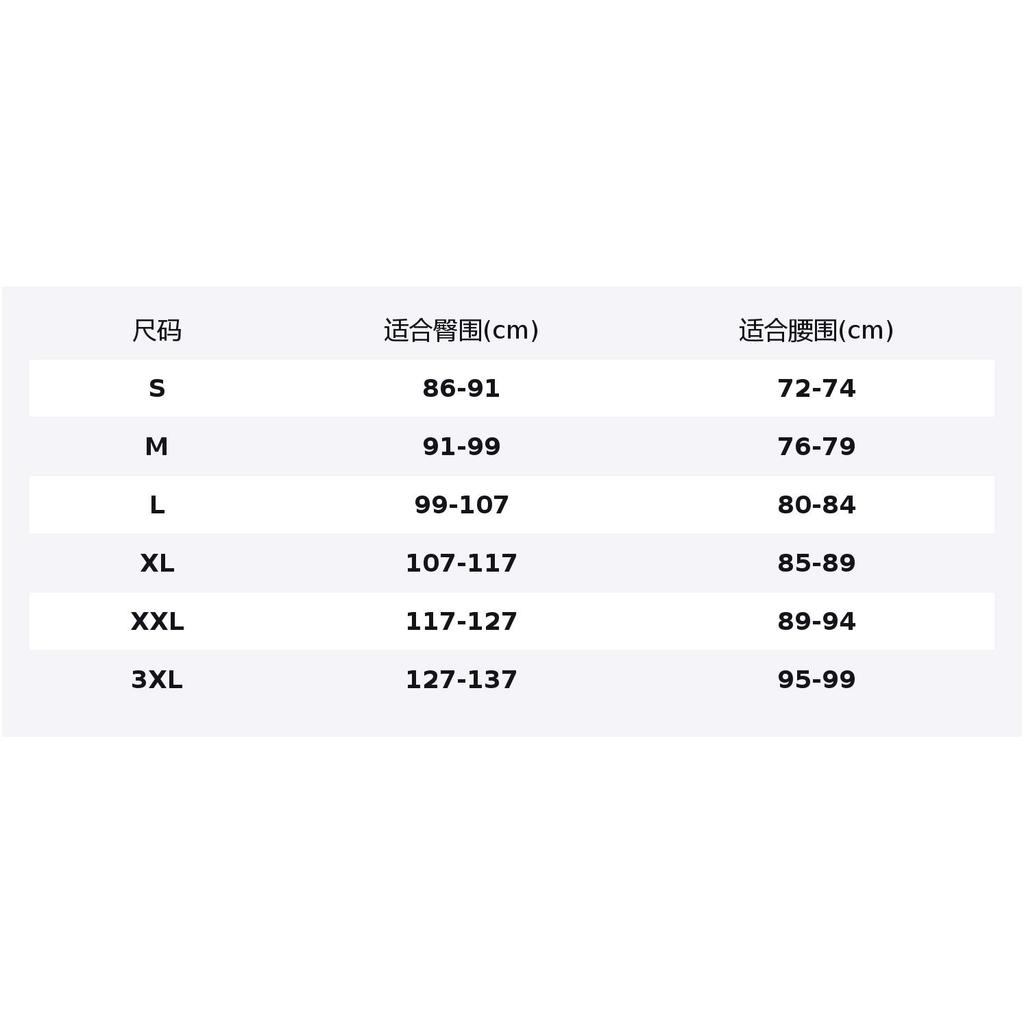 | 尺码 | 适合臀围(cm) | 适合腰围(cm) |
|---|---|---|
| S | 86-91 | 72-74 |
| M | 91-99 | 76-79 |
| L | 99-107 | 80-84 |
| XL | 107-117 | 85-89 |
| XXL | 117-127 | 89-94 |
| 3XL | 127-137 | 95-99 |